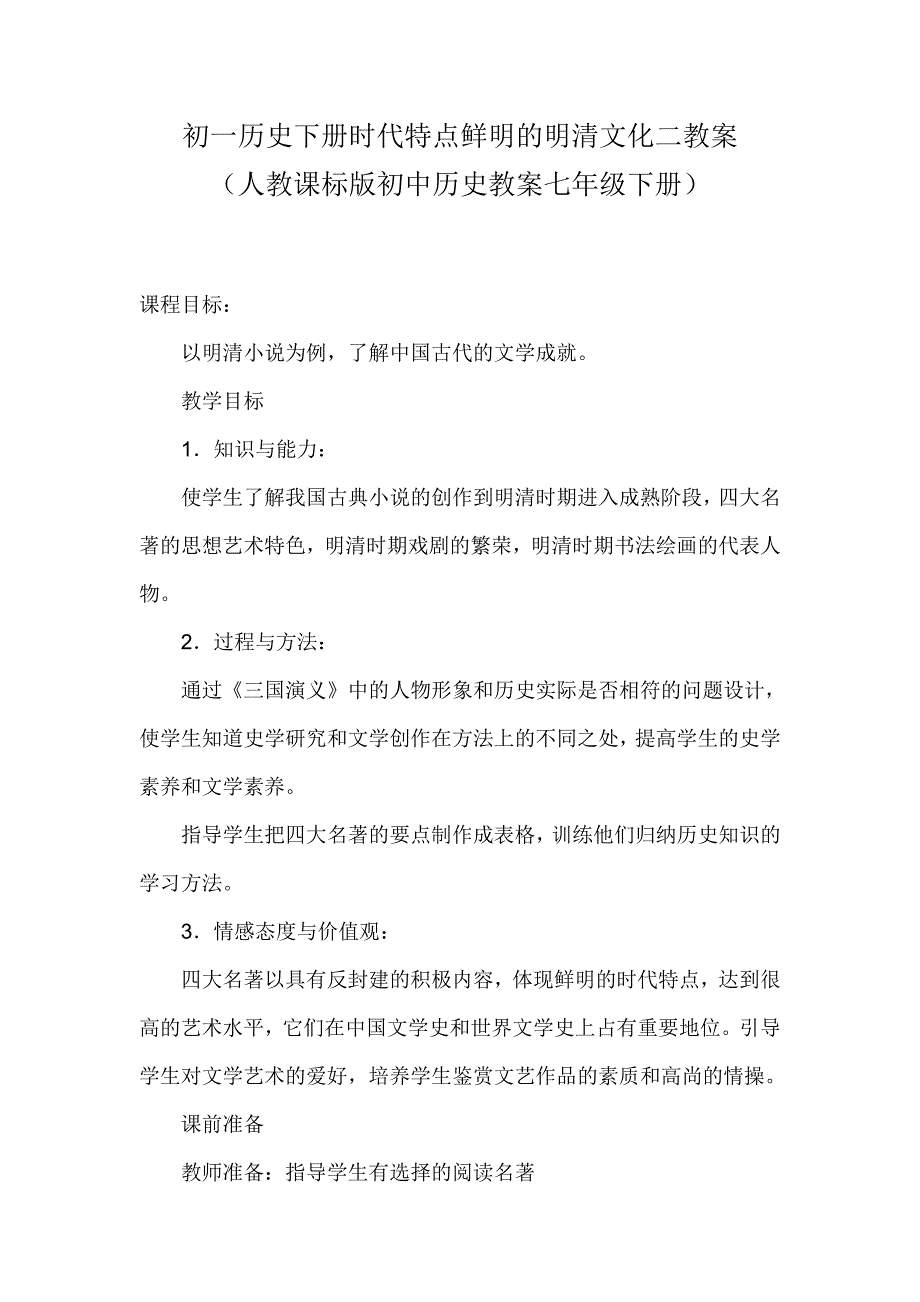 初一历史下册时代特点鲜明的明清文化二教案
（人教课标版初中历史教案七年级下册）

课程目标：

以明清小说为例，了解中国古代的文学成就。

教学目标

1．知识与能力：

使学生了解我国古典小说的创作到明清时期进入成熟阶段，四大名著的思想艺术特色，明清时期戏剧的繁荣，明清时期书法绘画的代表人物。

2．过程与方法：

通过《三国演义》中的人物形象和历史实际是否相符的问题设计，使学生知道史学研究和文学创作在方法上的不同之处，提高学生的史学素养和文学素养。

指导学生把四大名著的要点制作成表格，训练他们归纳历史知识的学习方法。

3．情感态度与价值观：

四大名著以具有反封建的积极内容，体现鲜明的时代特点，达到很高的艺术水平，它们在中国文学史和世界文学史上占有重要地位。引导学生对文学艺术的爱好，培养学生鉴赏文艺作品的素质和高尚的情操。

课前准备

教师准备：指导学生有选择的阅读名著